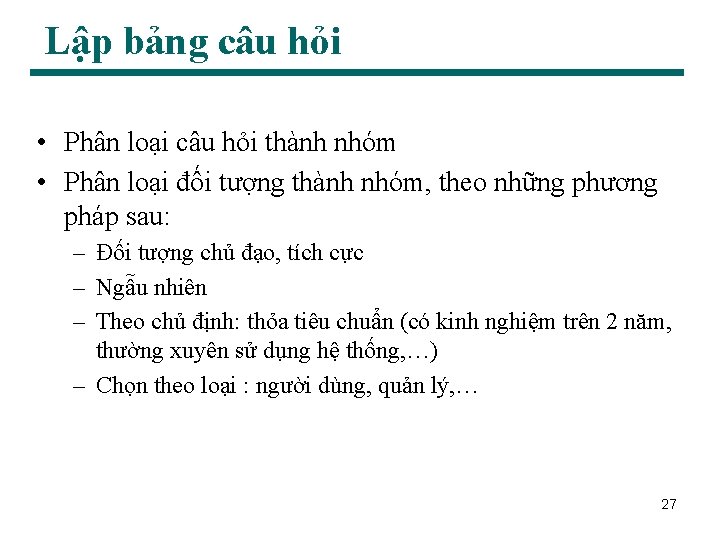 Lập bảng câu hỏi

• Phân loại câu hỏi thành nhóm
• Phân loại đối tượng thành nhóm, theo những phương pháp sau:
 – Đối tượng chủ đạo, tích cực
 – Ngẫu nhiên
 – Theo chủ định: thỏa tiêu chuẩn (có kinh nghiệm trên 2 năm, thường xuyên sử dụng hệ thống,…)
 – Chọn theo loại : người dùng, quản lý,…

27